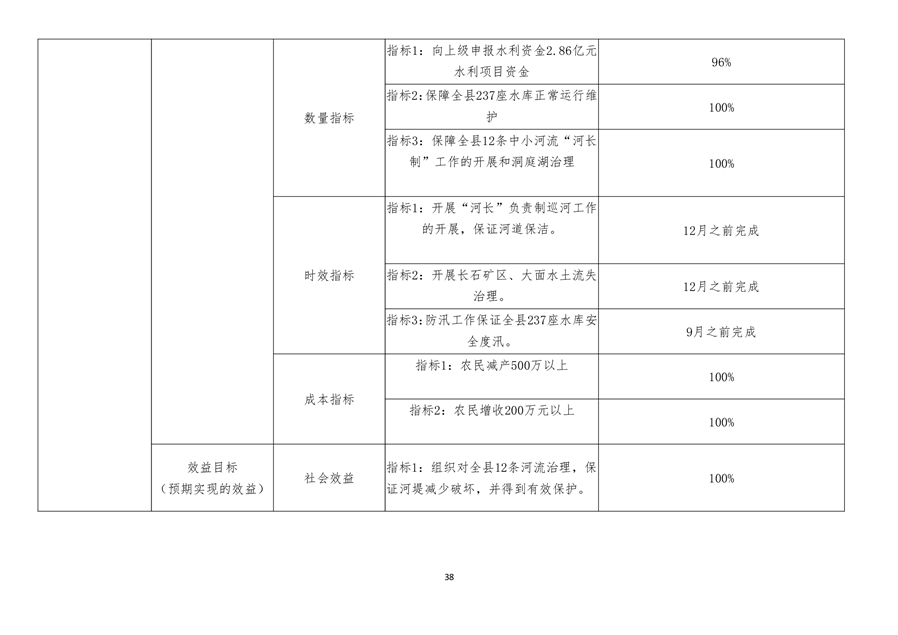 | | | | | |
|---|---|---|---|---|
| | | 数量指标 | 指标1：向上级申报水利资金2.86亿元水利项目资金 | 96% |
| | | | 指标2：保障全县237座水库正常运行维护 | 100% |
| | | | 指标3：保障全县12条中小河流“河长制”工作的开展和洞庭湖治理 | 100% |
| | | 时效指标 | 指标1：开展“河长”负责制巡河工作的开展，保证河道保洁。 | 12月之前完成 |
| | | | 指标2：开展长石矿区、大面水土流失治理。 | 12月之前完成 |
| | | | 指标3：防汛工作保证全县237座水库安全度汛。 | 9月之前完成 |
| | | 成本指标 | 指标1：农民减产500万以上 | 100% |
| | | | 指标2：农民增收200万元以上 | 100% |
| | 效益目标（预期实现的效益） | 社会效益 | 指标1：组织对全县12条河流治理，保证河堤减少破坏，并得到有效保护。 | 100% |

38